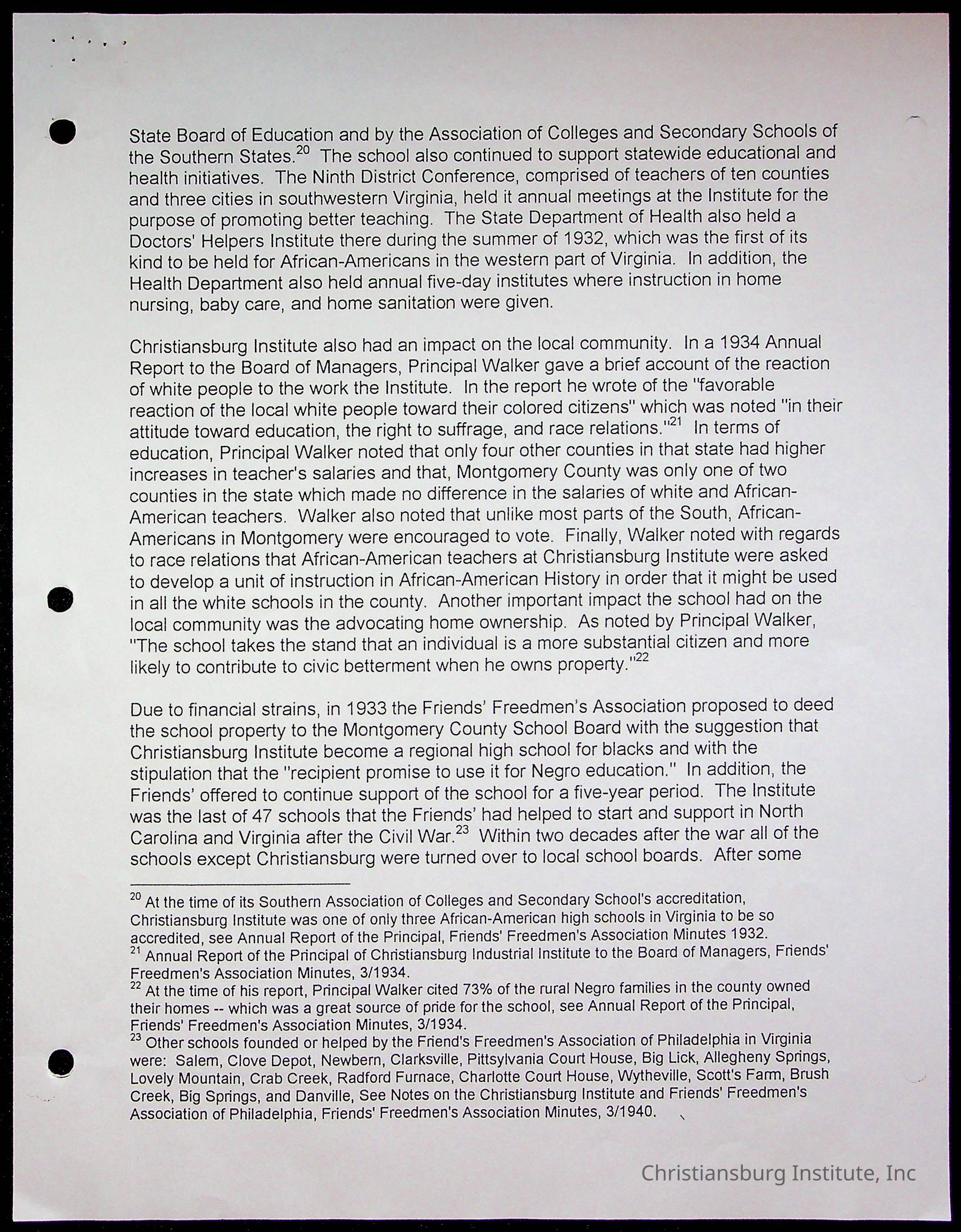 State Board of Education and by the Association of Colleges and Secondary Schools of the Southern States.$^{20}$ The school also continued to support statewide educational and health initiatives. The Ninth District Conference, comprised of teachers of ten counties and three cities in southwestern Virginia, held it annual meetings at the Institute for the purpose of promoting better teaching. The State Department of Health also held a Doctors' Helpers Institute there during the summer of 1932, which was the first of its kind to be held for African-Americans in the western part of Virginia. In addition, the Health Department also held annual five-day institutes where instruction in home nursing, baby care, and home sanitation were given.

Christiansburg Institute also had an impact on the local community. In a 1934 Annual Report to the Board of Managers, Principal Walker gave a brief account of the reaction of white people to the work the Institute. In the report he wrote of the "favorable reaction of the local white people toward their colored citizens" which was noted "in their attitude toward education, the right to suffrage, and race relations."$^{21}$ In terms of education, Principal Walker noted that only four other counties in that state had higher increases in teacher's salaries and that, Montgomery County was only one of two counties in the state which made no difference in the salaries of white and African-American teachers. Walker also noted that unlike most parts of the South, African-Americans in Montgomery were encouraged to vote. Finally, Walker noted with regards to race relations that African-American teachers at Christiansburg Institute were asked to develop a unit of instruction in African-American History in order that it might be used in all the white schools in the county. Another important impact the school had on the local community was the advocating home ownership. As noted by Principal Walker, "The school takes the stand that an individual is a more substantial citizen and more likely to contribute to civic betterment when he owns property."$^{22}$

Due to financial strains, in 1933 the Friends' Freedmen's Association proposed to deed the school property to the Montgomery County School Board with the suggestion that Christiansburg Institute become a regional high school for blacks and with the stipulation that the "recipient promise to use it for Negro education." In addition, the Friends' offered to continue support of the school for a five-year period. The Institute was the last of 47 schools that the Friends' had helped to start and support in North Carolina and Virginia after the Civil War.$^{23}$ Within two decades after the war all of the schools except Christiansburg were turned over to local school boards. After some

$^{20}$ At the time of its Southern Association of Colleges and Secondary School's accreditation, Christiansburg Institute was one of only three African-American high schools in Virginia to be so accredited, see Annual Report of the Principal, Friends' Freedmen's Association Minutes 1932.
$^{21}$ Annual Report of the Principal of Christiansburg Industrial Institute to the Board of Managers, Friends' Freedmen's Association Minutes, 3/1934.
$^{22}$ At the time of his report, Principal Walker cited 73% of the rural Negro families in the county owned their homes -- which was a great source of pride for the school, see Annual Report of the Principal, Friends' Freedmen's Association Minutes, 3/1934.
$^{23}$ Other schools founded or helped by the Friend's Freedmen's Association of Philadelphia in Virginia were: Salem, Clove Depot, Newbern, Clarksville, Pittsylvania Court House, Big Lick, Allegheny Springs, Lovely Mountain, Crab Creek, Radford Furnace, Charlotte Court House, Wytheville, Scott's Farm, Brush Creek, Big Springs, and Danville, See Notes on the Christiansburg Institute and Friends' Freedmen's Association of Philadelphia, Friends' Freedmen's Association Minutes, 3/1940.

Christiansburg Institute, Inc